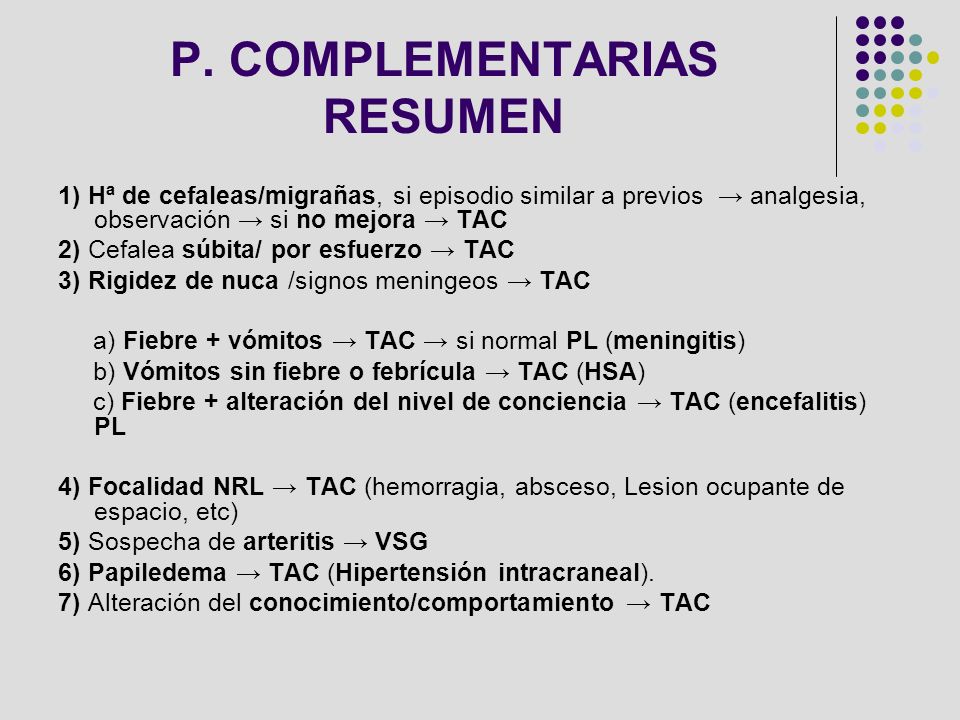 P. COMPLEMENTARIAS RESUMEN

1) Hª de cefaleas/migrañas, si episodio similar a previos → analgesia, observación → si no mejora → TAC

2) Cefalea súbita/ por esfuerzo → TAC

3) Rigidez de nuca /signos meningeos → TAC

a) Fiebre + vómitos → TAC → si normal PL (meningitis)

b) Vómitos sin fiebre o febrícula → TAC (HSA)

c) Fiebre + alteración del nivel de conciencia → TAC (encefalitis) PL

4) Focalidad NRL → TAC (hemorragia, absceso, Lesion ocupante de espacio, etc)

5) Sospecha de arteritis → VSG

6) Papiledema → TAC (Hipertensión intracraneal).

7) Alteración del conocimiento/comportamiento → TAC